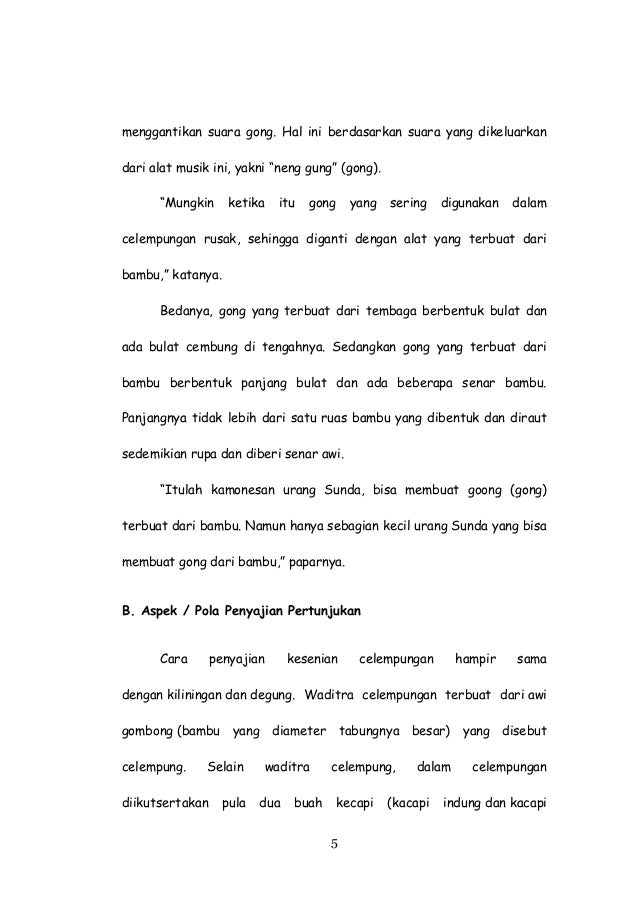 menggantikan suara gong. Hal ini berdasarkan suara yang dikeluarkan dari alat musik ini, yakni “neng gung” (gong).

“Mungkin ketika itu gong yang sering digunakan dalam celempungan rusak, sehingga diganti dengan alat yang terbuat dari bambu,” katanya.

Bedanya, gong yang terbuat dari tembaga berbentuk bulat dan ada bulat cembung di tengahnya. Sedangkan gong yang terbuat dari bambu berbentuk panjang bulat dan ada beberapa senar bambu. Panjangnya tidak lebih dari satu ruas bambu yang dibentuk dan diraut sedemikian rupa dan diberi senar awi.

“Itulah kamonesan urang Sunda, bisa membuat goong (gong) terbuat dari bambu. Namun hanya sebagian kecil urang Sunda yang bisa membuat gong dari bambu,” paparnya.

B. Aspek / Pola Penyajian Pertunjukan

Cara penyajian kesenian celempungan hampir sama dengan kiliningan dan degung. Waditra celempungan terbuat dari awi gombong (bambu yang diameter tabungnya besar) yang disebut celempung. Selain waditra celempung, dalam celempungan diikutsertakan pula dua buah kecapi (kacapi indung dan kacapi

5